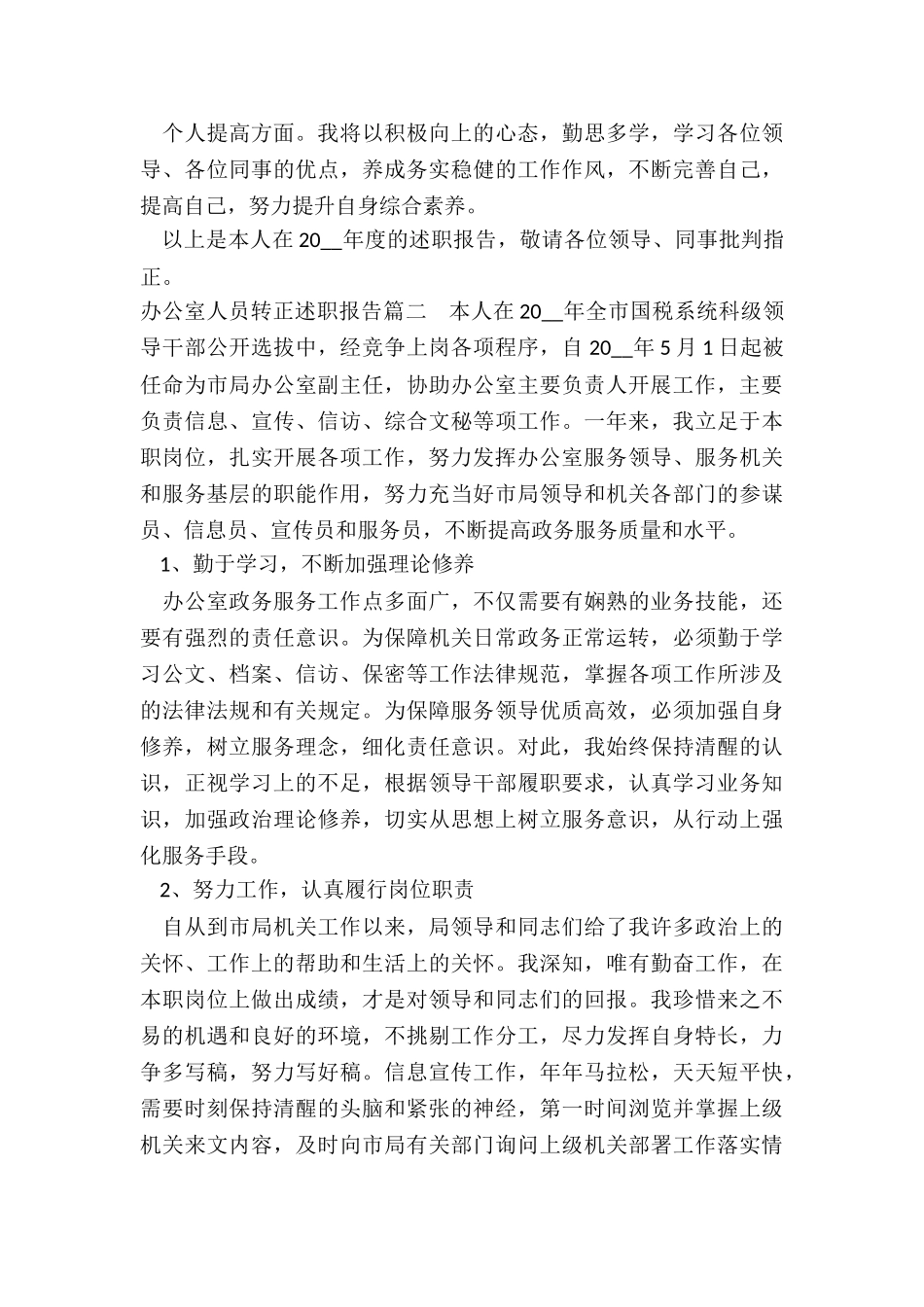 个人提高方面。我将以积极向上的心态，勤思多学，学习各位领导、各位同事的优点，养成务实稳健的工作作风，不断完善自己，提高自己，努力提升自身综合素养。

以上是本人在 20__年度的述职报告，敬请各位领导、同事批判指正。

办公室人员转正述职报告篇二　本人在 20__年全市国税系统科级领导干部公开选拔中，经竞争上岗各项程序，自 20__年 5 月 1 日起被任命为市局办公室副主任，协助办公室主要负责人开展工作，主要负责信息、宣传、信访、综合文秘等项工作。一年来，我立足于本职岗位，扎实开展各项工作，努力发挥办公室服务领导、服务机关和服务基层的职能作用，努力充当好市局领导和机关各部门的参谋员、信息员、宣传员和服务员，不断提高政务服务质量和水平。

1、勤于学习，不断加强理论修养

办公室政务服务工作点多面广，不仅需要有娴熟的业务技能，还要有强烈的责任意识。为保障机关日常政务正常运转，必须勤于学习公文、档案、信访、保密等工作法律规范，掌握各项工作所涉及的法律法规和有关规定。为保障服务领导优质高效，必须加强自身修养，树立服务理念，细化责任意识。对此，我始终保持清醒的认识，正视学习上的不足，根据领导干部履职要求，认真学习业务知识，加强政治理论修养，切实从思想上树立服务意识，从行动上强化服务手段。

2、努力工作，认真履行岗位职责

自从到市局机关工作以来，局领导和同志们给了我许多政治上的关怀、工作上的帮助和生活上的关怀。我深知，唯有勤奋工作，在本职岗位上做出成绩，才是对领导和同志们的回报。我珍惜来之不易的机遇和良好的环境，不挑剔工作分工，尽力发挥自身特长，力争多写稿，努力写好稿。信息宣传工作，年年马拉松，天天短平快，需要时刻保持清醒的头脑和紧张的神经，第一时间浏览并掌握上级机关来文内容，及时向市局有关部门询问上级机关部署工作落实情